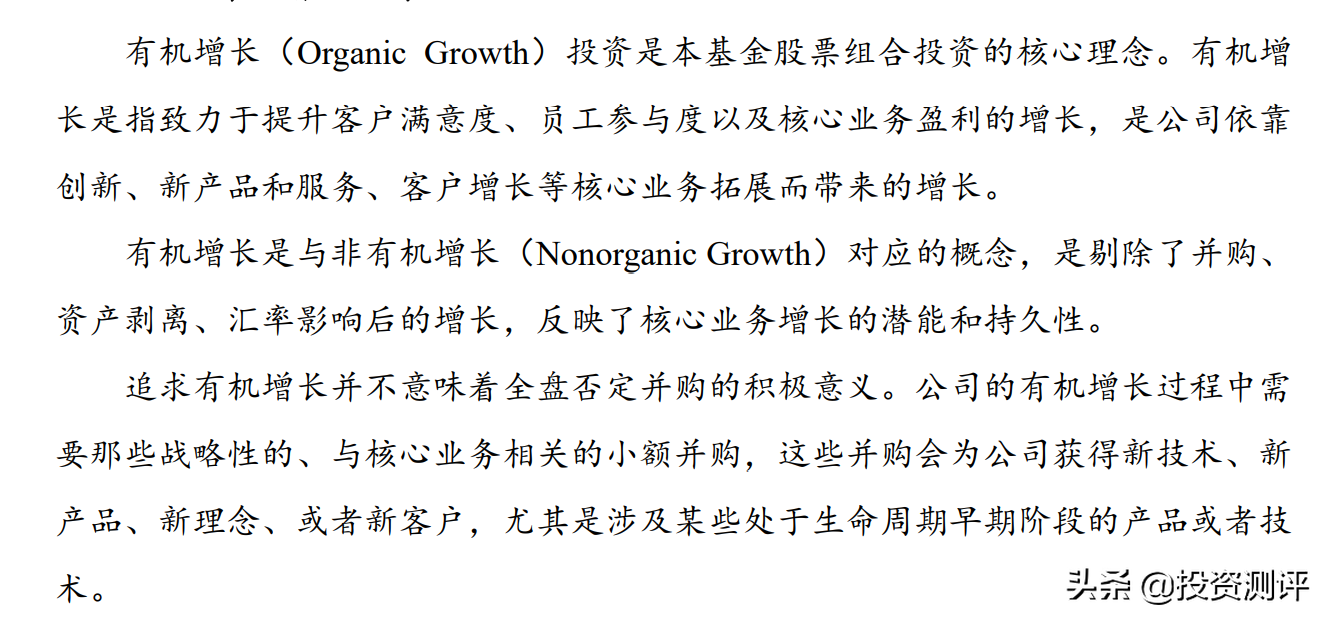 有机增长（Organic Growth）投资是本基金股票组合投资的核心理念。有机增长是指致力于提升客户满意度、员工参与度以及核心业务盈利的增长，是公司依靠创新、新产品和服务、客户增长等核心业务拓展而带来的增长。

有机增长是与非有机增长（Nonorganic Growth）对应的概念，是剔除了并购、资产剥离、汇率影响后的增长，反映了核心业务增长的潜能和持久性。

追求有机增长并不意味着全盘否定并购的积极意义。公司的有机增长过程中需要那些战略性的、与核心业务相关的小额并购，这些并购会为公司获得新技术、新产品、新理念、或者新客户，尤其是涉及某些处于生命周期早期阶段的产品或者技术。

头条 @投资测评